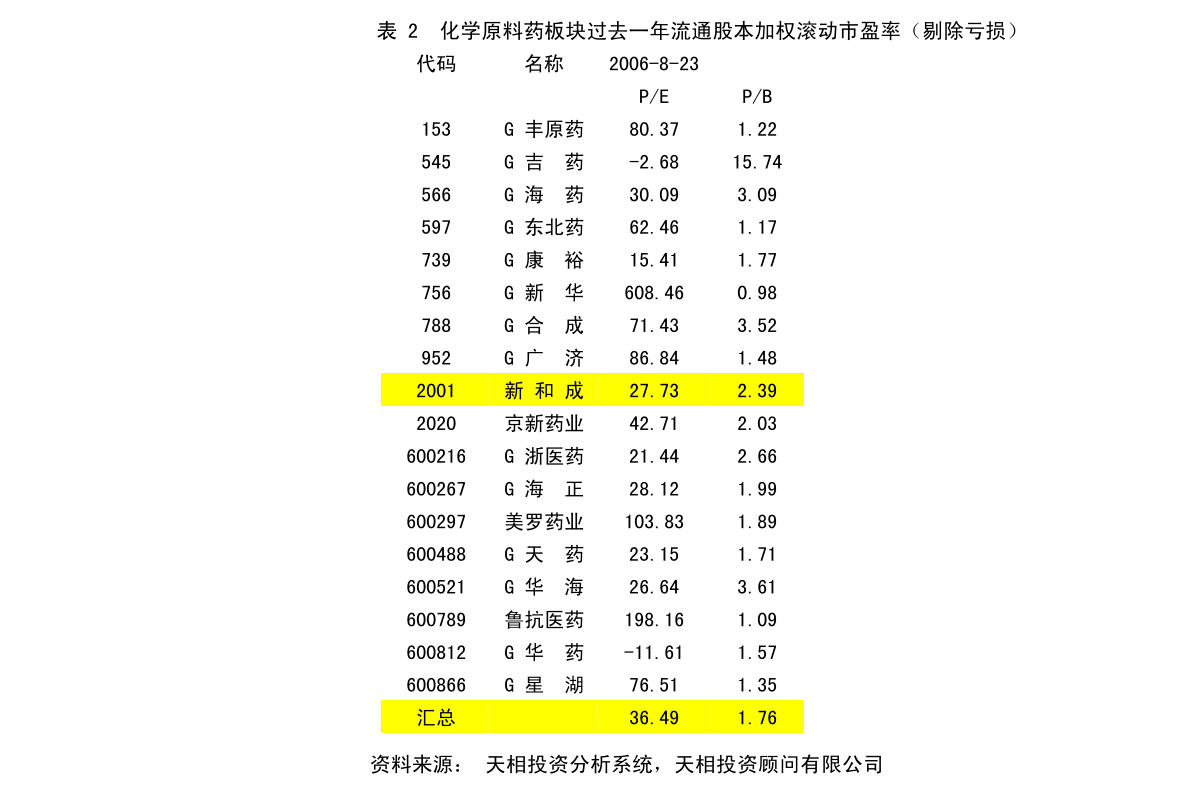 表 2 化学原料药板块过去一年流通股本加权滚动市盈率（剔除亏损）

| 代码 | 名称 | 2006-8-23 | |
|---|---|---|---|
| | | P/E | P/B |
| 153 | G 丰原药 | 80.37 | 1.22 |
| 545 | G 吉 药 | -2.68 | 15.74 |
| 566 | G 海 药 | 30.09 | 3.09 |
| 597 | G 东北药 | 62.46 | 1.17 |
| 739 | G 康 裕 | 15.41 | 1.77 |
| 756 | G 新 华 | 608.46 | 0.98 |
| 788 | G 合 成 | 71.43 | 3.52 |
| 952 | G 广 济 | 86.84 | 1.48 |
| 2001 | 新 和 成 | 27.73 | 2.39 |
| 2020 | 京新药业 | 42.71 | 2.03 |
| 600216 | G 浙医药 | 21.44 | 2.66 |
| 600267 | G 海 正 | 28.12 | 1.99 |
| 600297 | 美罗药业 | 103.83 | 1.89 |
| 600488 | G 天 药 | 23.15 | 1.71 |
| 600521 | G 华 海 | 26.64 | 3.61 |
| 600789 | 鲁抗医药 | 198.16 | 1.09 |
| 600812 | G 华 药 | -11.61 | 1.57 |
| 600866 | G 星 湖 | 76.51 | 1.35 |
| 汇总 | | 36.49 | 1.76 |

资料来源： 天相投资分析系统，天相投资顾问有限公司